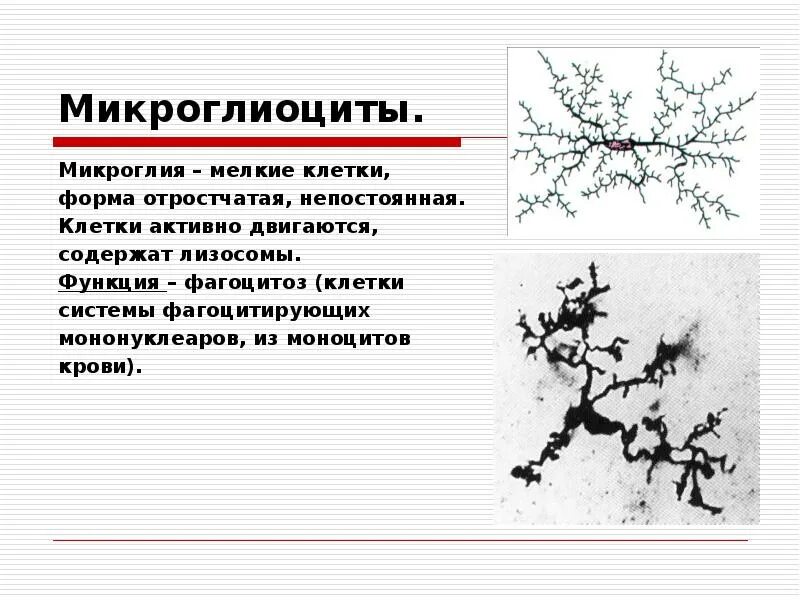 Микроглиоциты.

Микроглия – мелкие клетки, форма отростчатая, непостоянная. Клетки активно двигаются, содержат лизосомы. Функция – фагоцитоз (клетки системы фагоцитирующих мононуклеаров, из моноцитов крови).